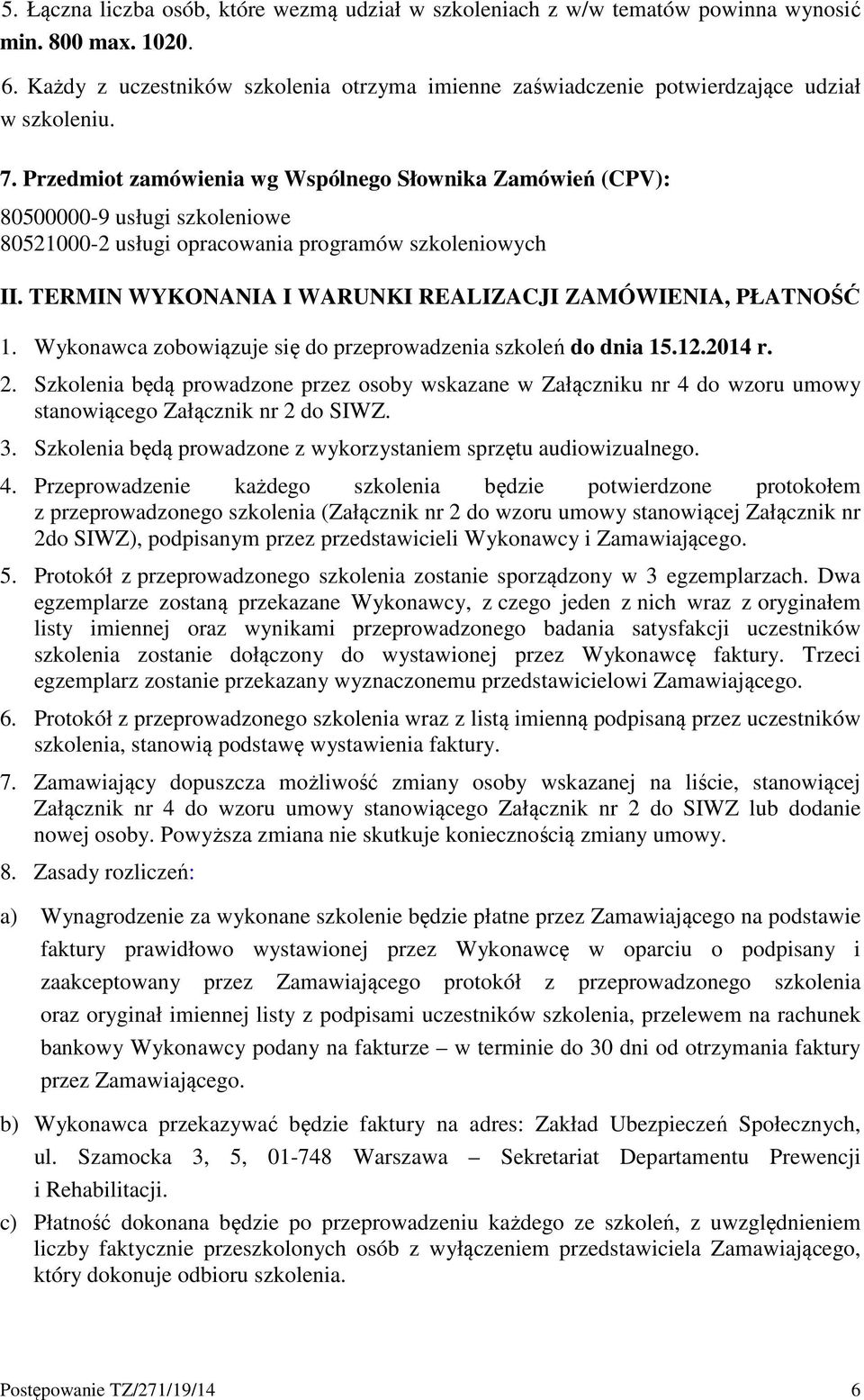 5. Łączna liczba osób, które wezmą udział w szkoleniach z w/w tematów powinna wynosić min. 800 max. 1020.

6. Każdy z uczestników szkolenia otrzyma imienne zaświadczenie potwierdzające udział w szkoleniu.

7. Przedmiot zamówienia wg Wspólnego Słownika Zamówień (CPV):
80500000-9 usługi szkoleniowe
80521000-2 usługi opracowania programów szkoleniowych

II. TERMIN WYKONANIA I WARUNKI REALIZACJI ZAMÓWIENIA, PŁATNOŚĆ

1. Wykonawca zobowiązuje się do przeprowadzenia szkoleń do dnia 15.12.2014 r.

2. Szkolenia będą prowadzone przez osoby wskazane w Załączniku nr 4 do wzoru umowy stanowiącego Załącznik nr 2 do SIWZ.

3. Szkolenia będą prowadzone z wykorzystaniem sprzętu audiowizualnego.

4. Przeprowadzenie każdego szkolenia będzie potwierdzone protokołem z przeprowadzonego szkolenia (Załącznik nr 2 do wzoru umowy stanowiącej Załącznik nr 2do SIWZ), podpisanym przez przedstawicieli Wykonawcy i Zamawiającego.

5. Protokół z przeprowadzonego szkolenia zostanie sporządzony w 3 egzemplarzach. Dwa egzemplarze zostaną przekazane Wykonawcy, z czego jeden z nich wraz z oryginałem listy imiennej oraz wynikami przeprowadzonego badania satysfakcji uczestników szkolenia zostanie dołączony do wystawionej przez Wykonawcę faktury. Trzeci egzemplarz zostanie przekazany wyznaczonemu przedstawicielowi Zamawiającego.

6. Protokół z przeprowadzonego szkolenia wraz z listą imienną podpisaną przez uczestników szkolenia, stanowią podstawę wystawienia faktury.

7. Zamawiający dopuszcza możliwość zmiany osoby wskazanej na liście, stanowiącej Załącznik nr 4 do wzoru umowy stanowiącego Załącznik nr 2 do SIWZ lub dodanie nowej osoby. Powyższa zmiana nie skutkuje koniecznością zmiany umowy.

8. Zasady rozliczeń:

a) Wynagrodzenie za wykonane szkolenie będzie płatne przez Zamawiającego na podstawie faktury prawidłowo wystawionej przez Wykonawcę w oparciu o podpisany i zaakceptowany przez Zamawiającego protokół z przeprowadzonego szkolenia oraz oryginał imiennej listy z podpisami uczestników szkolenia, przelewem na rachunek bankowy Wykonawcy podany na fakturze – w terminie do 30 dni od otrzymania faktury przez Zamawiającego.

b) Wykonawca przekazywać będzie faktury na adres: Zakład Ubezpieczeń Społecznych, ul. Szamocka 3, 5, 01-748 Warszawa – Sekretariat Departamentu Prewencji i Rehabilitacji.

c) Płatność dokonana będzie po przeprowadzeniu każdego ze szkoleń, z uwzględnieniem liczby faktycznie przeszkolonych osób z wyłączeniem przedstawiciela Zamawiającego, który dokonuje odbioru szkolenia.

Postępowanie TZ/271/19/14 6